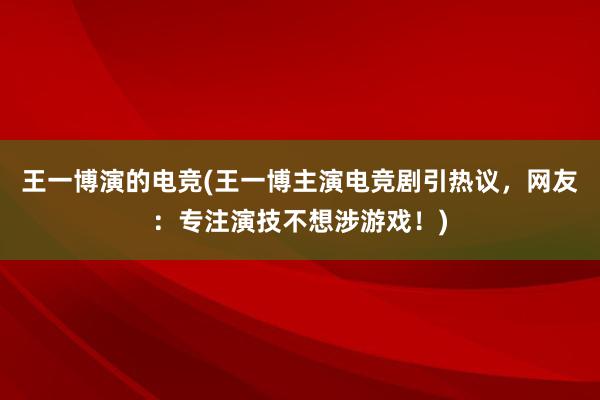 王一博演的电竞(王一博主演电竞剧引热议，网友：专注演技不想涉游戏！)